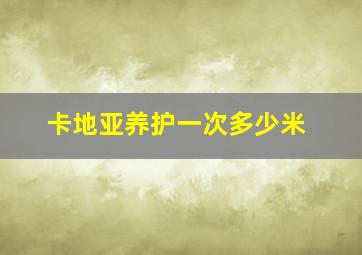 卡地亚养护一次多少米